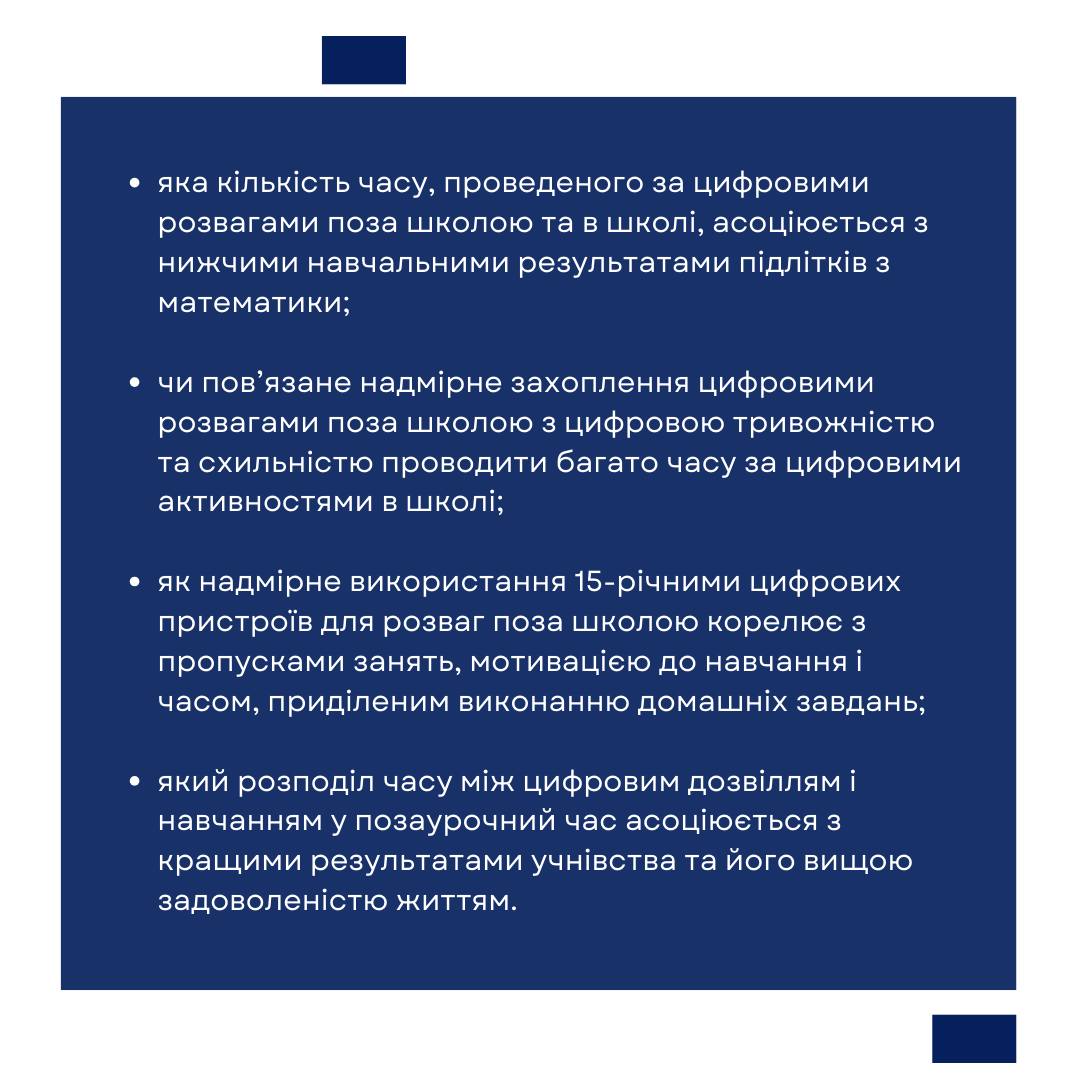 • яка кількість часу, проведеного за цифровими розвагами поза школою та в школі, асоціюється з нижчими навчальними результатами підлітків з математики;

• чи пов'язане надмірне захоплення цифровими розвагами поза школою з цифровою тривожністю та схильністю проводити багато часу за цифровими активностями в школі;

• як надмірне використання 15-річними цифрових пристроїв для розваг поза школою корелює з пропусками занять, мотивацією до навчання і часом, приділеним виконанню домашніх завдань;

• який розподіл часу між цифровим дозвіллям і навчанням у позаурочний час асоціюється з кращими результатами учнівства та його вищою задоволеністю життям.